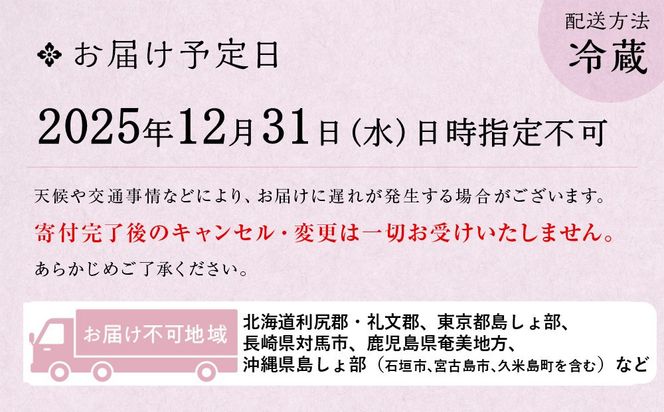 配送方法
冷蔵

お届け予定日

2025年12月31日（水）日時指定不可

天候や交通事情などにより、お届けに遅れが発生する場合がございます。
寄付完了後のキャンセル・変更は一切お受けいたしません。
あらかじめご了承ください。

お届け不可地域

北海道利尻郡・礼文郡、東京都島しょ部、長崎県対馬市、鹿児島県奄美地方、沖縄県島しょ部（石垣市、宮古島市、久米島町を含む）など